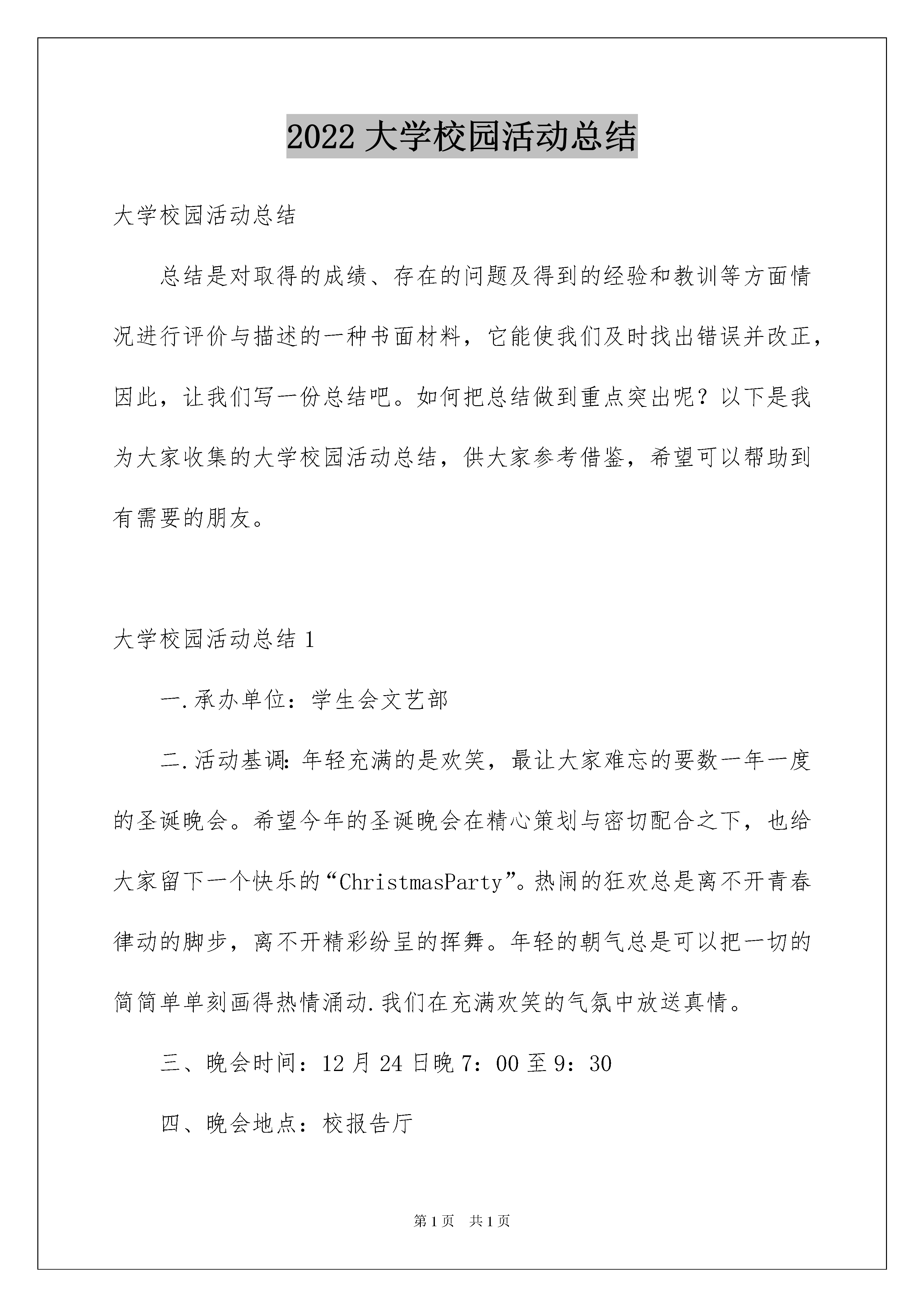 2022 大学校园活动总结

大学校园活动总结

总结是对取得的成绩、存在的问题及得到的经验和教训等方面情况进行评价与描述的一种书面材料，它能使我们及时找出错误并改正，因此，让我们写一份总结吧。如何把总结做到重点突出呢？以下是我为大家收集的大学校园活动总结，供大家参考借鉴，希望可以帮助到有需要的朋友。

大学校园活动总结 1

一.承办单位：学生会文艺部

二.活动基调：年轻充满的是欢笑，最让大家难忘的要数一年一度的圣诞晚会。希望今年的圣诞晚会在精心策划与密切配合之下，也给大家留下一个快乐的“ChristmasParty”。热闹的狂欢总是离不开青春律动的脚步，离不开精彩纷呈的挥舞。年轻的朝气总是可以把一切的简简单单刻画得热情涌动.我们在充满欢笑的气氛中放送真情。

三、晚会时间：12 月 24 日晚 7：00 至 9：30

四、晚会地点：校报告厅

第 1 页 共 1 页